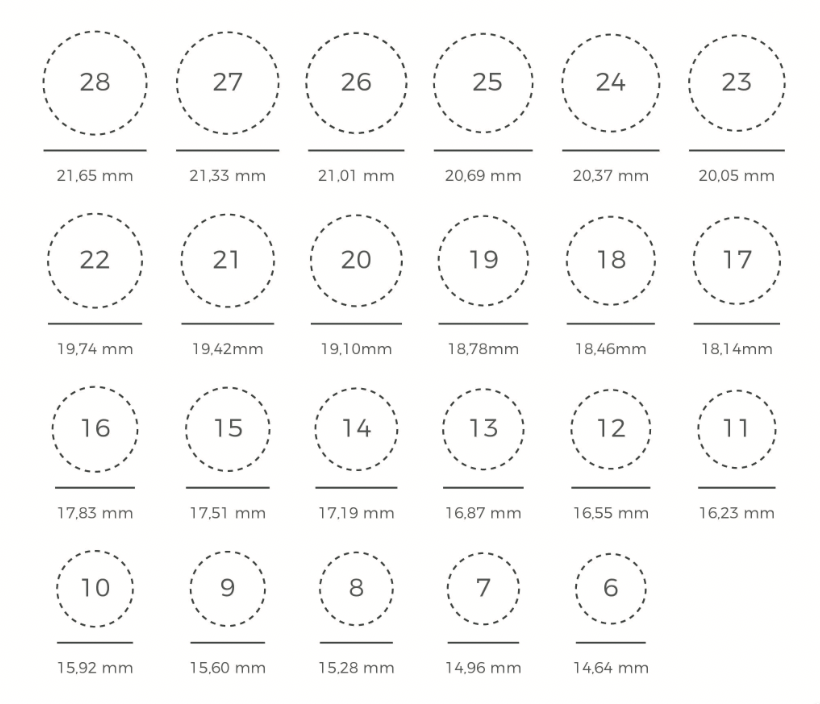 28
21,65 mm

27
21,33 mm

26
21,01 mm

25
20,69 mm

24
20,37 mm

23
20,05 mm

22
19,74 mm

21
19,42mm

20
19,10mm

19
18,78mm

18
18,46mm

17
18,14mm

16
17,83 mm

15
17,51 mm

14
17,19 mm

13
16,87 mm

12
16,55 mm

11
16,23 mm

10
15,92 mm

9
15,60 mm

8
15,28 mm

7
14,96 mm

6
14,64 mm